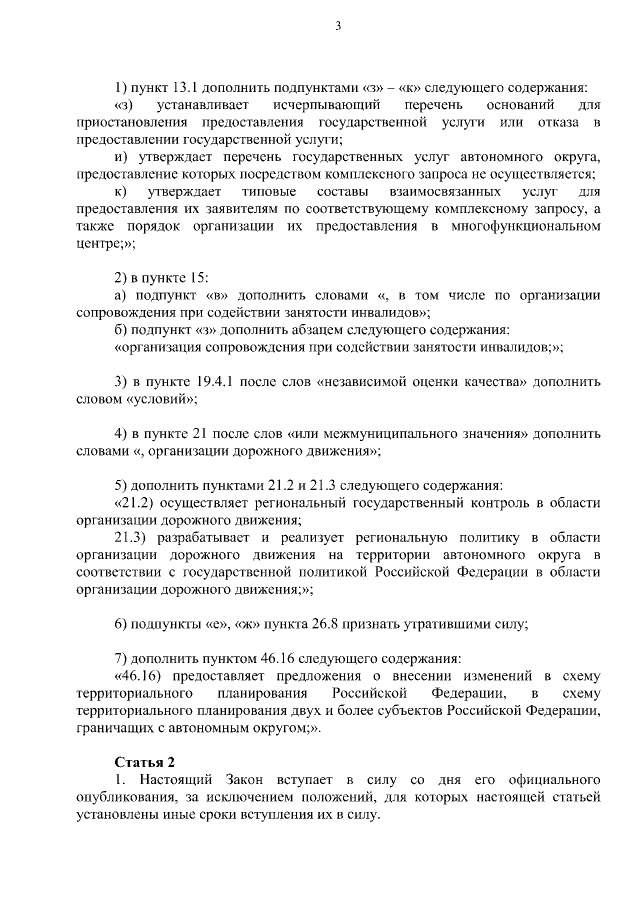 3

1) пункт 13.1 дополнить подпунктами «з» – «к» следующего содержания:

«з) устанавливает исчерпывающий перечень оснований для приостановления предоставления государственной услуги или отказа в предоставлении государственной услуги;

и) утверждает перечень государственных услуг автономного округа, предоставление которых посредством комплексного запроса не осуществляется;

к) утверждает типовые составы взаимосвязанных услуг для предоставления их заявителям по соответствующему комплексному запросу, а также порядок организации их предоставления в многофункциональном центре;»;

2) в пункте 15:

а) подпункт «в» дополнить словами «, в том числе по организации сопровождения при содействии занятости инвалидов»;

б) подпункт «з» дополнить абзацем следующего содержания:

«организация сопровождения при содействии занятости инвалидов;»;

3) в пункте 19.4.1 после слов «независимой оценки качества» дополнить словом «условий»;

4) в пункте 21 после слов «или межмуниципального значения» дополнить словами «, организации дорожного движения»;

5) дополнить пунктами 21.2 и 21.3 следующего содержания:

«21.2) осуществляет региональный государственный контроль в области организации дорожного движения;

21.3) разрабатывает и реализует региональную политику в области организации дорожного движения на территории автономного округа в соответствии с государственной политикой Российской Федерации в области организации дорожного движения;»;

6) подпункты «е», «ж» пункта 26.8 признать утратившими силу;

7) дополнить пунктом 46.16 следующего содержания:

«46.16) предоставляет предложения о внесении изменений в схему территориального планирования Российской Федерации, в схему территориального планирования двух и более субъектов Российской Федерации, граничащих с автономным округом;».

Статья 2

1. Настоящий Закон вступает в силу со дня его официального опубликования, за исключением положений, для которых настоящей статьей установлены иные сроки вступления их в силу.